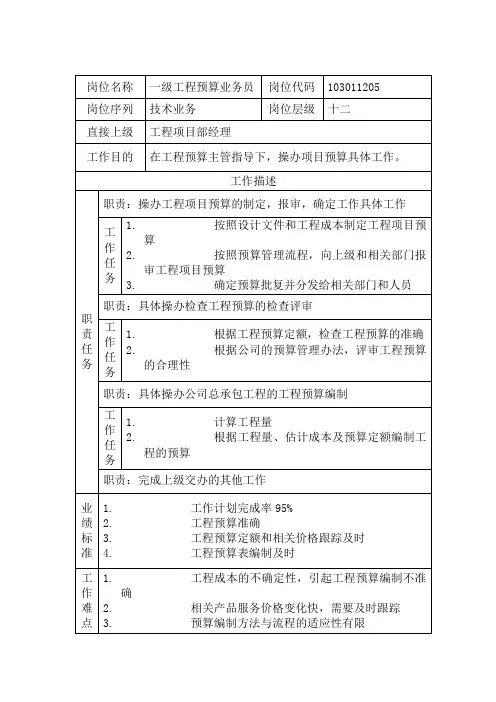 | 岗位名称 | 一级工程预算业务员 | 岗位代码 | 103011205 |
|---|---|---|---|
| 岗位序列 | 技术业务 | 岗位层级 | 十二 |
| 直接上级 | 工程项目部经理 | | |
| 工作目的 | 在工程预算主管指导下，操办项目预算具体工作。 | | |

工作描述

职责任务

职责：操办工程项目预算的制定，报审，确定工作具体工作

工作任务
1. 按照设计文件和工程成本制定工程项目预算
2. 按照预算管理流程，向上级和相关部门报审工程项目预算
3. 确定预算批复并分发给相关部门和人员

职责：具体操办检查工程预算的检查评审

工作任务
1. 根据工程预算定额，检查工程预算的准确
2. 根据公司的预算管理办法，评审工程预算的合理性

职责：具体操办公司总承包工程的工程预算编制

工作任务
1. 计算工程量
2. 根据工程量、估计成本及预算定额编制工程的预算

职责：完成上级交办的其他工作

业绩标准
1. 工作计划完成率 95%
2. 工程预算准确
3. 工程预算定额和相关价格跟踪及时
4. 工程预算表编制及时

工作难点
1. 工程成本的不确定性，引起工程预算编制不准确
2. 相关产品服务价格变化快，需要及时跟踪
3. 预算编制方法与流程的适应性有限